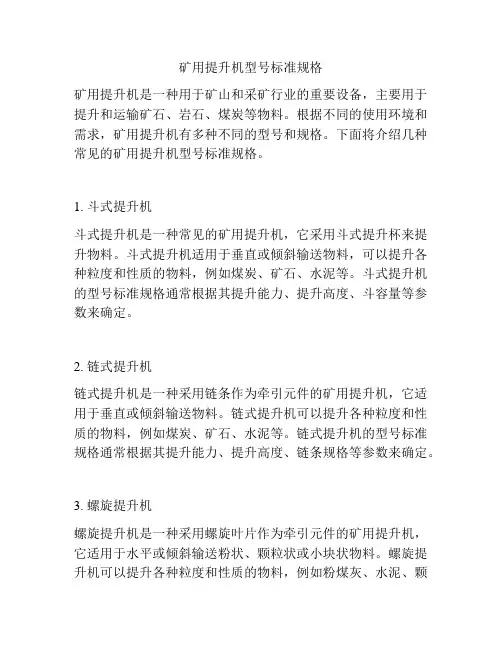 矿用提升机型号标准规格

矿用提升机是一种用于矿山和采矿行业的重要设备，主要用于提升和运输矿石、岩石、煤炭等物料。根据不同的使用环境和需求，矿用提升机有多种不同的型号和规格。下面将介绍几种常见的矿用提升机型号标准规格。

1. 斗式提升机

斗式提升机是一种常见的矿用提升机，它采用斗式提升杯来提升物料。斗式提升机适用于垂直或倾斜输送物料，可以提升各种粒度和性质的物料，例如煤炭、矿石、水泥等。斗式提升机的型号标准规格通常根据其提升能力、提升高度、斗容量等参数来确定。

2. 链式提升机

链式提升机是一种采用链条作为牵引元件的矿用提升机，它适用于垂直或倾斜输送物料。链式提升机可以提升各种粒度和性质的物料，例如煤炭、矿石、水泥等。链式提升机的型号标准规格通常根据其提升能力、提升高度、链条规格等参数来确定。

3. 螺旋提升机

螺旋提升机是一种采用螺旋叶片作为牵引元件的矿用提升机，它适用于水平或倾斜输送粉状、颗粒状或小块状物料。螺旋提升机可以提升各种粒度和性质的物料，例如粉煤灰、水泥、颗